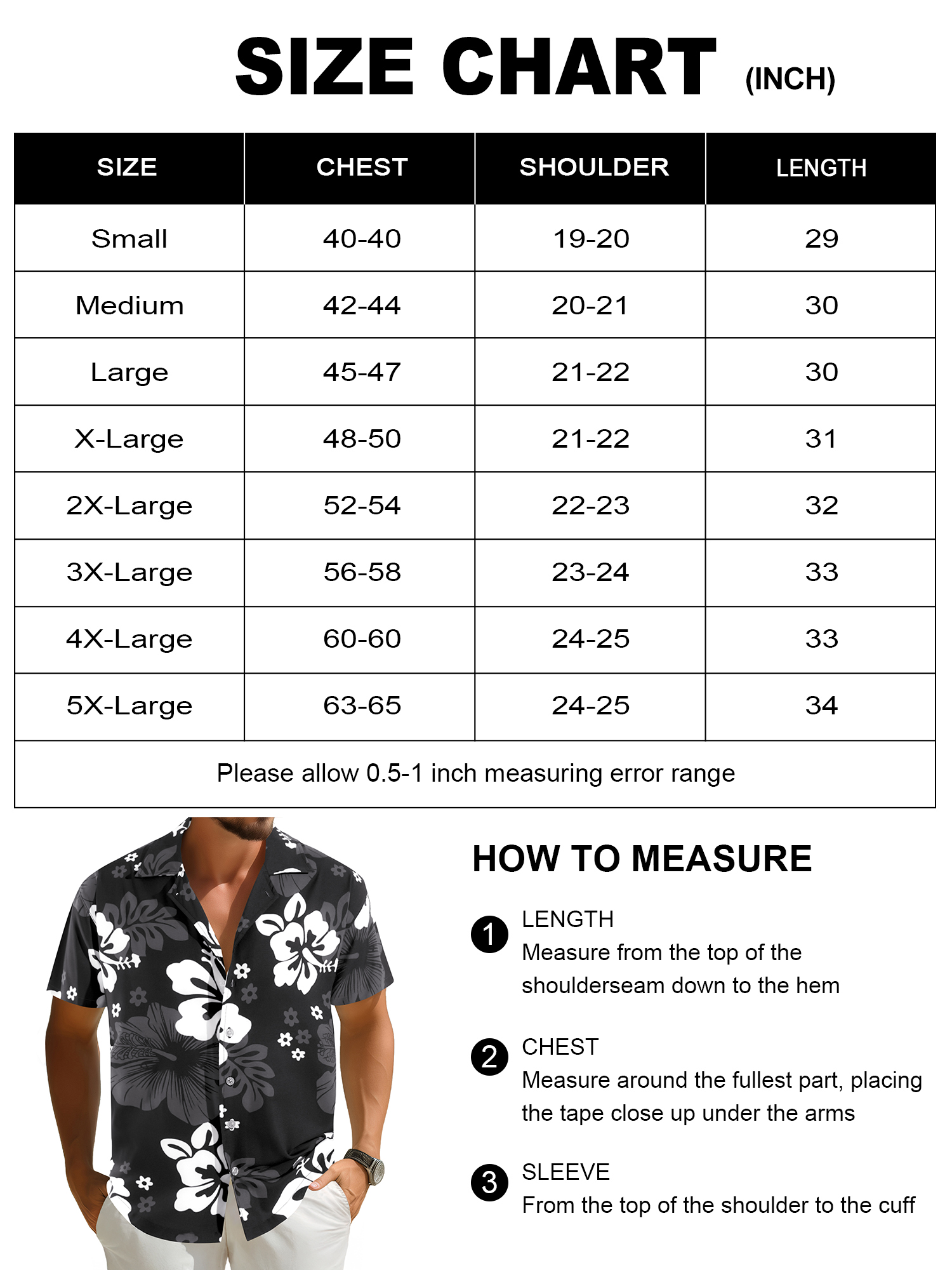 SIZE CHART (INCH)

| SIZE | CHEST | SHOULDER | LENGTH |
|---|---|---|---|
| Small | 40-40 | 19-20 | 29 |
| Medium | 42-44 | 20-21 | 30 |
| Large | 45-47 | 21-22 | 30 |
| X-Large | 48-50 | 21-22 | 31 |
| 2X-Large | 52-54 | 22-23 | 32 |
| 3X-Large | 56-58 | 23-24 | 33 |
| 4X-Large | 60-60 | 24-25 | 33 |
| 5X-Large | 63-65 | 24-25 | 34 |

Please allow 0.5-1 inch measuring error range

HOW TO MEASURE

1 LENGTH
Measure from the top of the shoulderseam down to the hem

2 CHEST
Measure around the fullest part, placing the tape close up under the arms

3 SLEEVE
From the top of the shoulder to the cuff